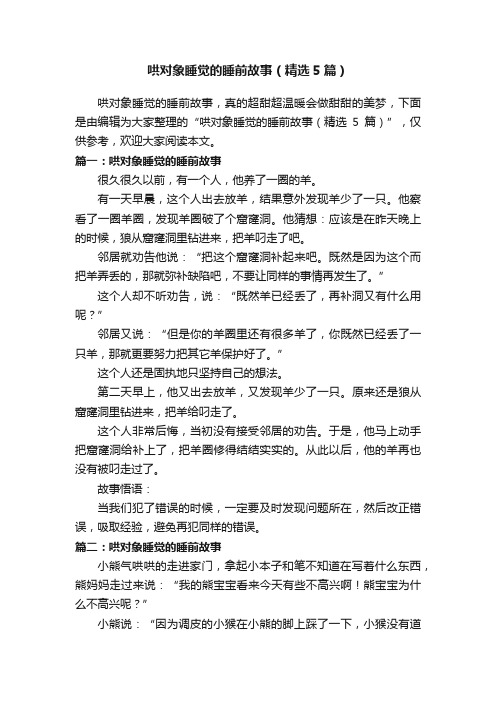 哄对象睡觉的睡前故事（精选5篇）

哄对象睡觉的睡前故事，真的超甜超温暖会做甜甜的美梦，下面是由编辑为大家整理的“哄对象睡觉的睡前故事（精选 5 篇）”，仅供参考，欢迎大家阅读本文。

篇一：哄对象睡觉的睡前故事

很久很久以前，有一个人，他养了一圈的羊。

有一天早晨，这个人出去放羊，结果意外发现羊少了一只。他察看了一圈羊圈，发现羊圈破了个窟窿洞。他猜想：应该是在昨天晚上的时候，狼从窟窿洞里钻进来，把羊叼走了吧。

邻居就劝告他说：“把这个窟窿洞补起来吧。既然是因为这个而把羊弄丢的，那就弥补缺陷吧，不要让同样的事情再发生了。”

这个人却不听劝告，说：“既然羊已经丢了，再补洞又有什么用呢？”

邻居又说：“但是你的羊圈里还有很多羊了，你既然已经丢了一只羊，那就更要努力把其它羊保护好了。”

这个人还是固执地只坚持自己的想法。

第二天早上，他又出去放羊，又发现羊少了一只。原来还是狼从窟窿洞里钻进来，把羊给叼走了。

这个人非常后悔，当初没有接受邻居的劝告。于是，他马上动手把窟窿洞给补上了，把羊圈修得结结实实的。从此以后，他的羊再也没有被叼走过了。

故事悟语：

当我们犯了错误的时候，一定要及时发现问题所在，然后改正错误，吸取经验，避免再犯同样的错误。

篇二：哄对象睡觉的睡前故事

小熊气哄哄的走进家门，拿起小本子和笔不知道在写着什么东西，熊妈妈走过来说：“我的熊宝宝看来今天有些不高兴啊！熊宝宝为什么不高兴呢？”

小熊说：“因为调皮的小猴在小熊的脚上踩了一下，小猴没有道